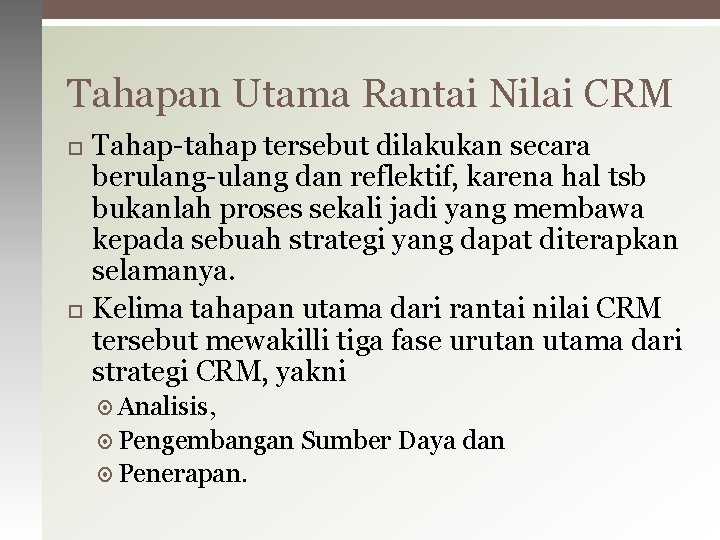 Tahapan Utama Rantai Nilai CRM

Tahap-tahap tersebut dilakukan secara berulang-ulang dan reflektif, karena hal tsb bukanlah proses sekali jadi yang membawa kepada sebuah strategi yang dapat diterapkan selamanya.

Kelima tahapan utama dari rantai nilai CRM tersebut mewakilli tiga fase urutan utama dari strategi CRM, yakni

Analisis,

Pengembangan Sumber Daya dan

Penerapan.